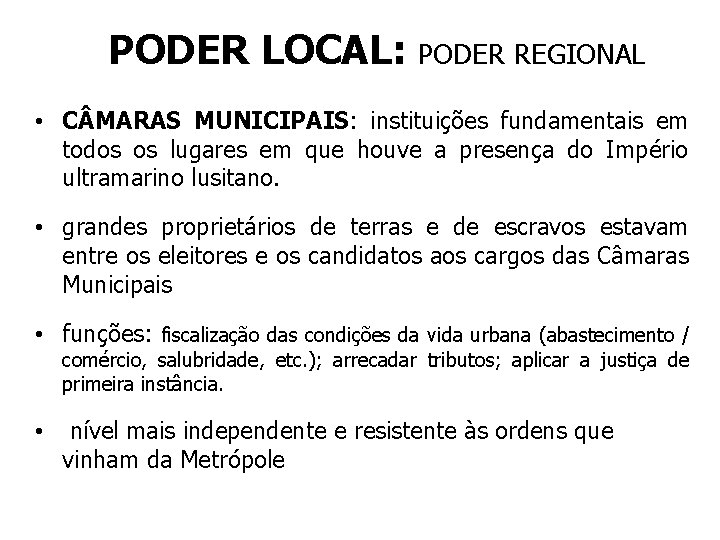 PODER LOCAL: PODER REGIONAL

• CÂMARAS MUNICIPAIS: instituições fundamentais em todos os lugares em que houve a presença do Império ultramarino lusitano.

• grandes proprietários de terras e de escravos estavam entre os eleitores e os candidatos aos cargos das Câmaras Municipais

• funções: fiscalização das condições da vida urbana (abastecimento / comércio, salubridade, etc.); arrecadar tributos; aplicar a justiça de primeira instância.

• nível mais independente e resistente às ordens que vinham da Metrópole